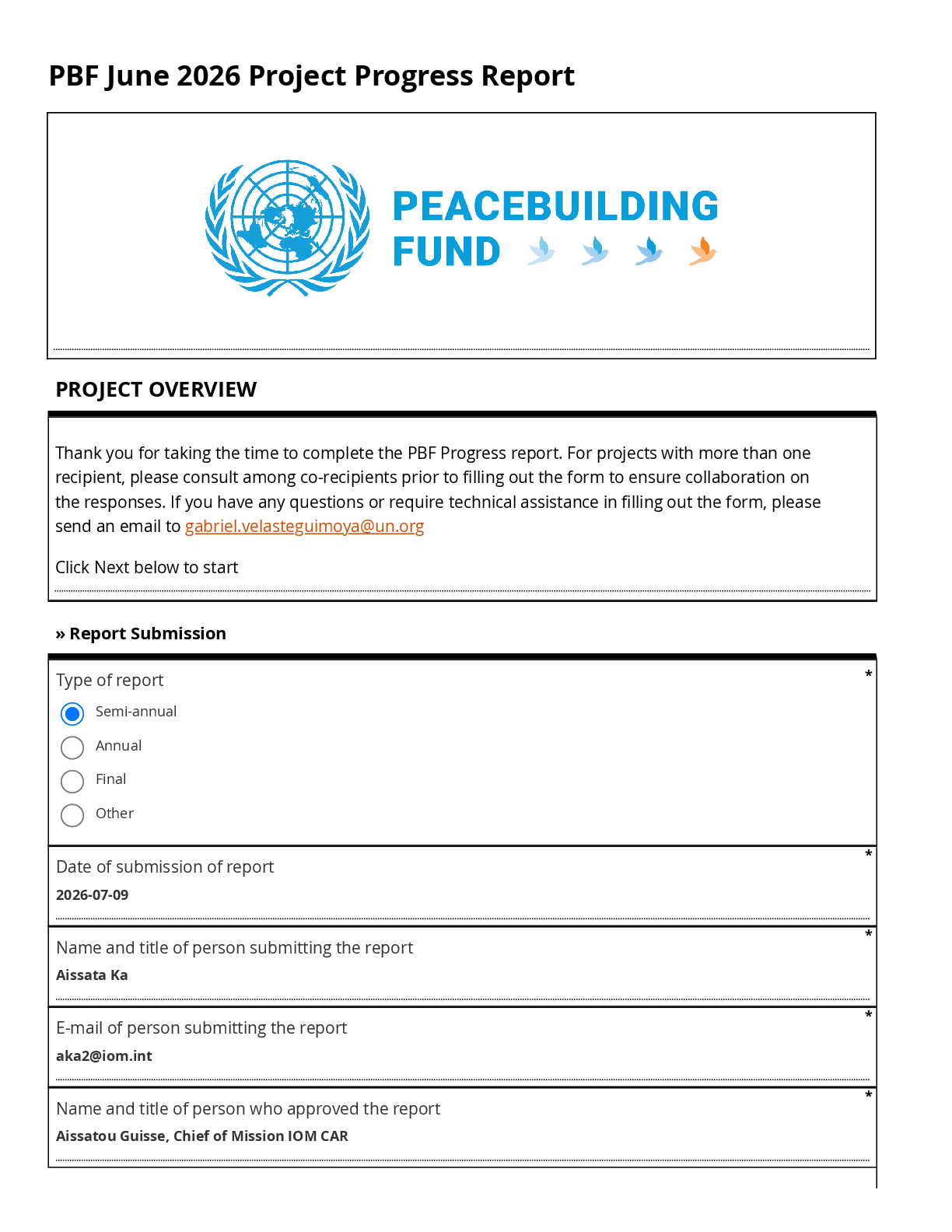 PBF June 2026 Project Progress Report

PEACEBUILDING FUND

PROJECT OVERVIEW

Thank you for taking the time to complete the PBF Progress report. For projects with more than one recipient, please consult among co-recipients prior to filling out the form to ensure collaboration on the responses. If you have any questions or require technical assistance in filling out the form, please send an email to gabriel.velasteguimoya@un.org

Click Next below to start

» Report Submission

Type of report *

Semi-annual

Annual

Final

Other

Date of submission of report *

2026-07-09

Name and title of person submitting the report *

Aissata Ka

E-mail of person submitting the report *

aka2@iom.int

Name and title of person who approved the report *

Aissatou Guisse, Chief of Mission IOM CAR